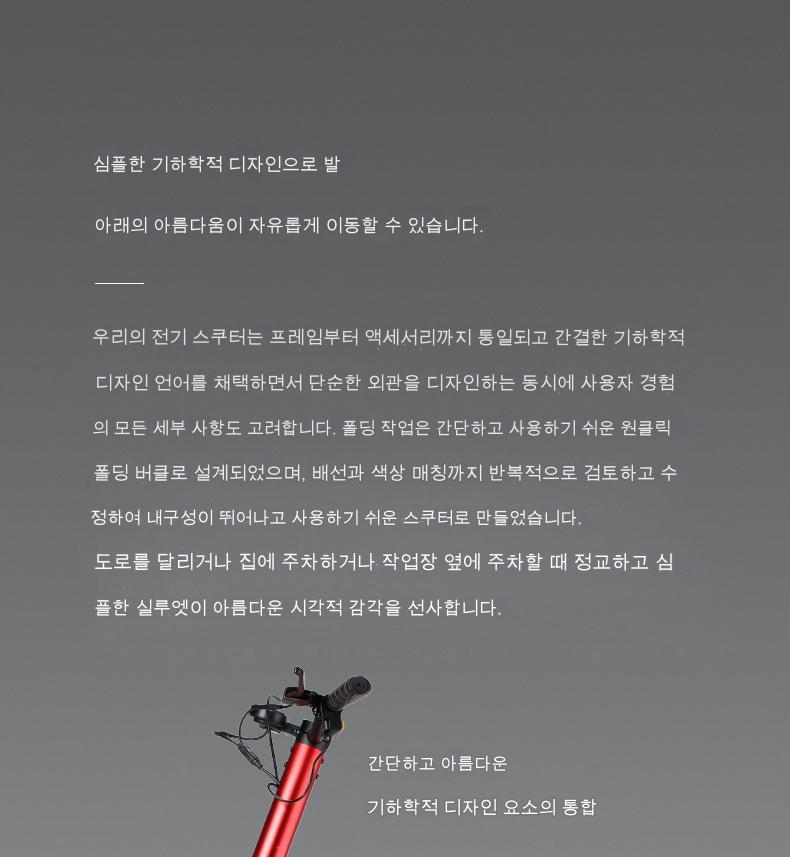 심플한 기하학적 디자인으로 발

아래의 아름다움이 자유롭게 이동할 수 있습니다.

우리의 전기 스쿠터는 프레임부터 액세서리까지 통일되고 간결한 기하학적 디자인 언어를 채택하면서 단순한 외관을 디자인하는 동시에 사용자 경험의 모든 세부 사항도 고려합니다. 폴딩 작업은 간단하고 사용하기 쉬운 원클릭 폴딩 버클로 설계되었으며, 배선과 색상 매칭까지 반복적으로 검토하고 수정하여 내구성이 뛰어나고 사용하기 쉬운 스쿠터로 만들었습니다.

도로를 달리거나 집에 주차하거나 작업장 옆에 주차할 때 정교하고 심플한 실루엣이 아름다운 시각적 감각을 선사합니다.

간단하고 아름다운

기하학적 디자인 요소의 통합